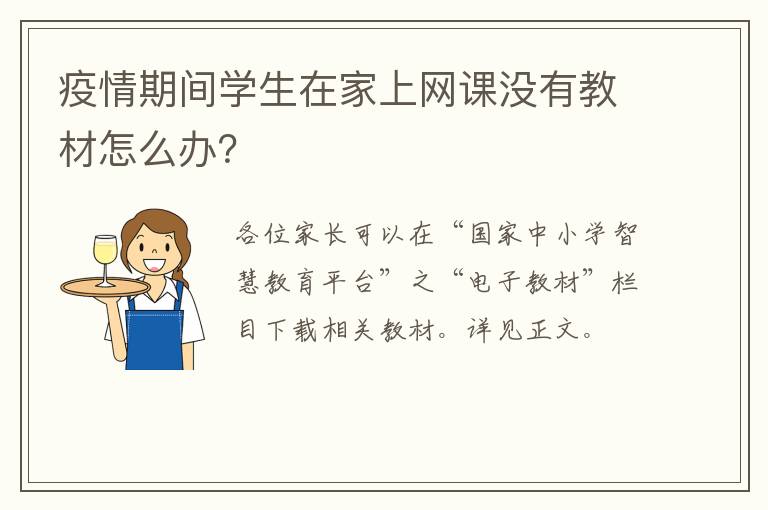 疫情期间学生在家上网课没有教材怎么办?

各位家长可以在“国家中小学智慧教育平台”之“电子教材”栏目下载相关教材。详见正文。